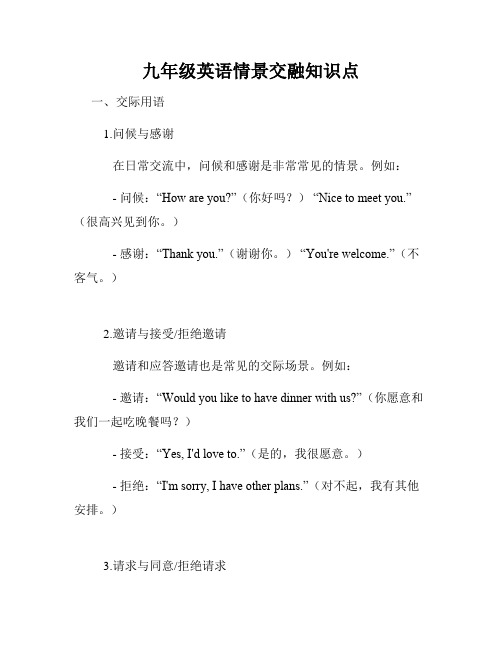 九年级英语情景交融知识点

一、交际用语

1.问候与感谢

在日常交流中，问候和感谢是非常常见的情景。例如：

- 问候：“How are you?”（你好吗？）“Nice to meet you.”（很高兴见到你。）

- 感谢：“Thank you.”（谢谢你。）“You're welcome.”（不客气。）

2.邀请与接受/拒绝邀请

邀请和应答邀请也是常见的交际场景。例如：

- 邀请：“Would you like to have dinner with us?”（你愿意和我们一起吃晚餐吗？）

- 接受：“Yes, I'd love to.”（是的，我很愿意。）

- 拒绝：“I'm sorry, I have other plans.”（对不起，我有其他安排。）

3.请求与同意/拒绝请求